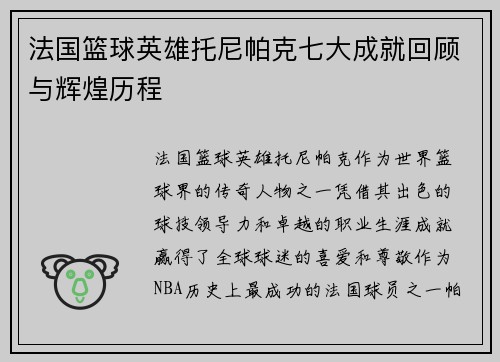 法国篮球英雄托尼帕克七大成就回顾与辉煌历程

法国篮球英雄托尼帕克作为世界篮球界的传奇人物之一凭借其出色的球技领导力和卓越的职业生涯成就赢得了全球球迷的喜爱和尊敬作为NBA历史上最成功的法国球员之一帕